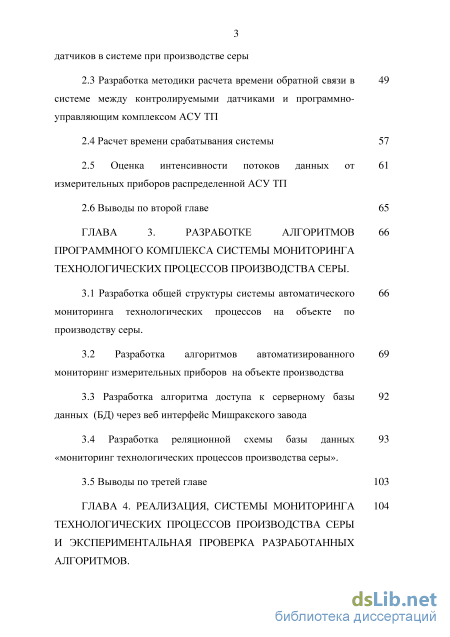 3

датчиков в системе при производстве серы

2.3 Разработка методики расчета времени обратной связи в системе между контролируемыми датчиками и программно-управляющим комплексом АСУ ТП 49

2.4 Расчет времени срабатывания системы 57

2.5 Оценка интенсивности потоков данных от измерительных приборов распределенной АСУ ТП 61

2.6 Выводы по второй главе 65

ГЛАВА 3. РАЗРАБОТКЕ АЛГОРИТМОВ ПРОГРАММНОГО КОМПЛЕКСА СИСТЕМЫ МОНИТОРИНГА ТЕХНОЛОГИЧЕСКИХ ПРОЦЕССОВ ПРОИЗВОДСТВА СЕРЫ. 66

3.1 Разработка общей структуры системы автоматического мониторинга технологических процессов на объекте по производству серы. 66

3.2 Разработка алгоритмов автоматизированного мониторинг измерительных приборов на объекте производства 69

3.3 Разработка алгоритма доступа к серверному базы данных (БД) через веб интерфейс Мишракского завода 92

3.4 Разработка реляционной схемы базы данных «мониторинг технологических процессов производства серы». 93

3.5 Выводы по третей главе 103

ГЛАВА 4. РЕАЛИЗАЦИЯ, СИСТЕМЫ МОНИТОРИНГА ТЕХНОЛОГИЧЕСКИХ ПРОЦЕССОВ ПРОИЗВОДСТВА СЕРЫ И ЭКСПЕРИМЕНТАЛЬНАЯ ПРОВЕРКА РАЗРАБОТАННЫХ АЛГОРИТМОВ. 104

dsLib.net
библиотека диссертаций